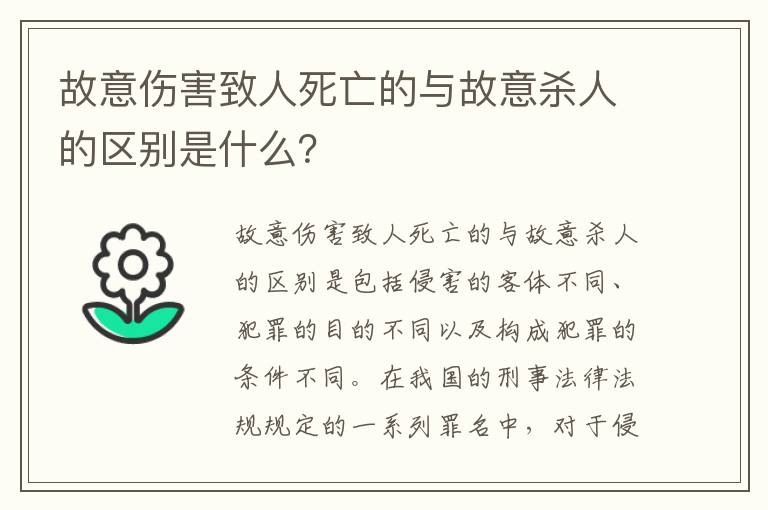 故意伤害致人死亡的与故意杀人的区别是什么?

故意伤害致人死亡的与故意杀人的区别是包括侵害的客体不同、犯罪的目的不同以及构成犯罪的条件不同。在我国的刑事法律法规规定的一系列罪名中，对于侵